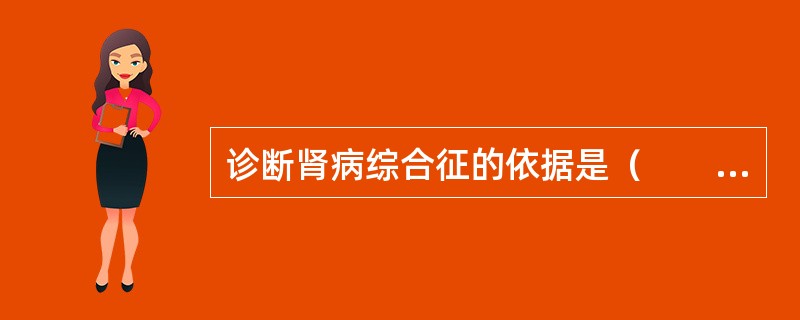 诊断肾病综合征的依据是（　　...